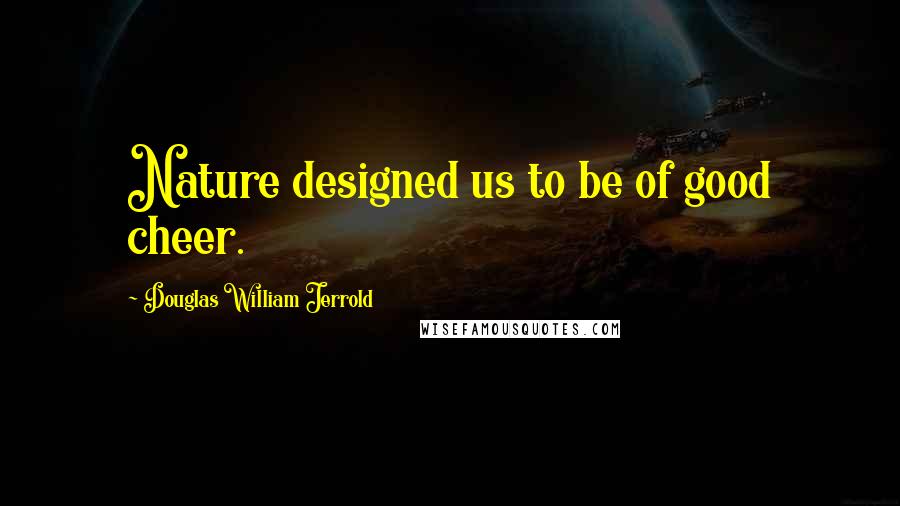 Nature designed us to be of good cheer.

~ Douglas William Jerrold

WISEFAMOUSQUOTES.COM